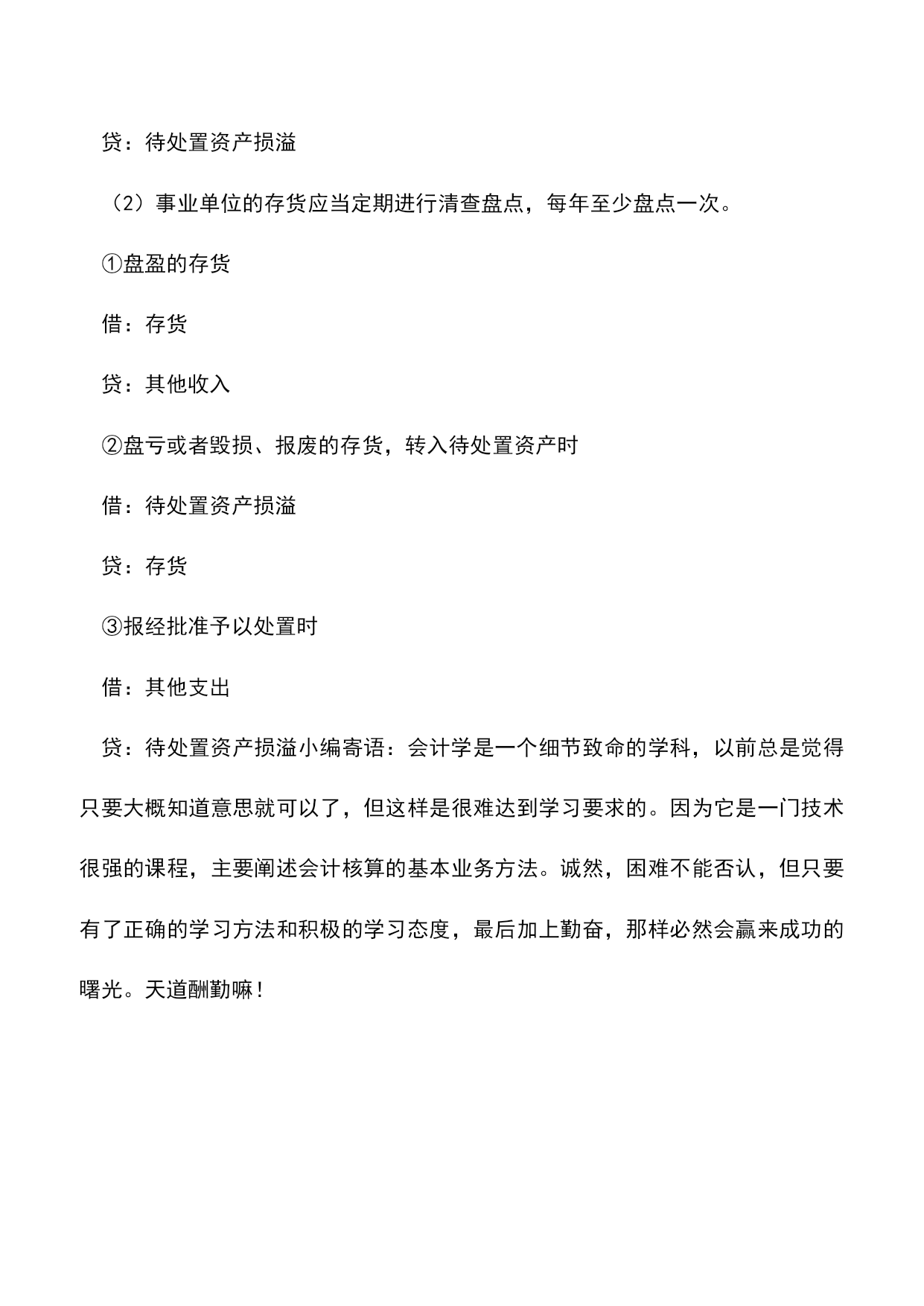 贷：待处置资产损溢

（2）事业单位的存货应当定期进行清查盘点，每年至少盘点一次。

①盘盈的存货

借：存货

贷：其他收入

②盘亏或者毁损、报废的存货，转入待处置资产时

借：待处置资产损溢

贷：存货

③报经批准予以处置时

借：其他支出

贷：待处置资产损溢小编寄语：会计学是一个细节致命的学科，以前总是觉得只要大概知道意思就可以了，但这样是很难达到学习要求的。因为它是一门技术很强的课程，主要阐述会计核算的基本业务方法。诚然，困难不能否认，但只要有了正确的学习方法和积极的学习态度，最后加上勤奋，那样必然会赢来成功的曙光。天道酬勤嘛！